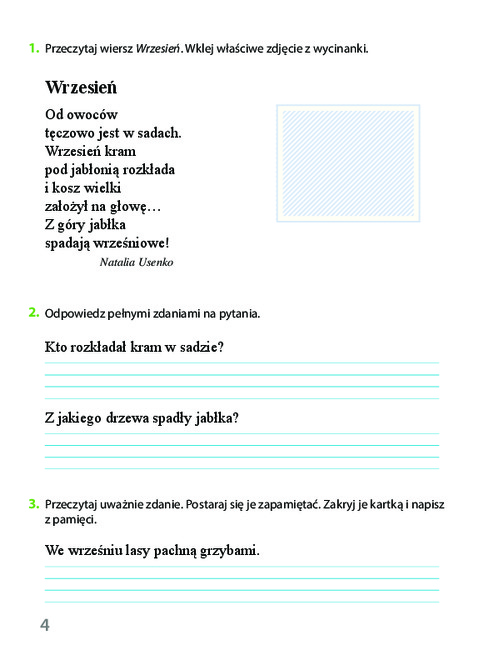 1. Przeczytaj wiersz Wrzesień. Wklej właściwe zdjęcie z wycinanki.

Wrzesień

Od owoców
tęczowo jest w sadach.
Wrzesień kram
pod jabłonią rozkłada
i kosz wielki
założył na głowę…
Z góry jabłka
spadają wrześniowe!
Natalia Usenko

2. Odpowiedz pełnymi zdaniami na pytania.

Kto rozkładał kram w sadzie?

Z jakiego drzewa spadły jabłka?

3. Przeczytaj uważnie zdanie. Postaraj się je zapamiętać. Zakryj je kartką i napisz z pamięci.

We wrześniu lasy pachną grzybami.

4